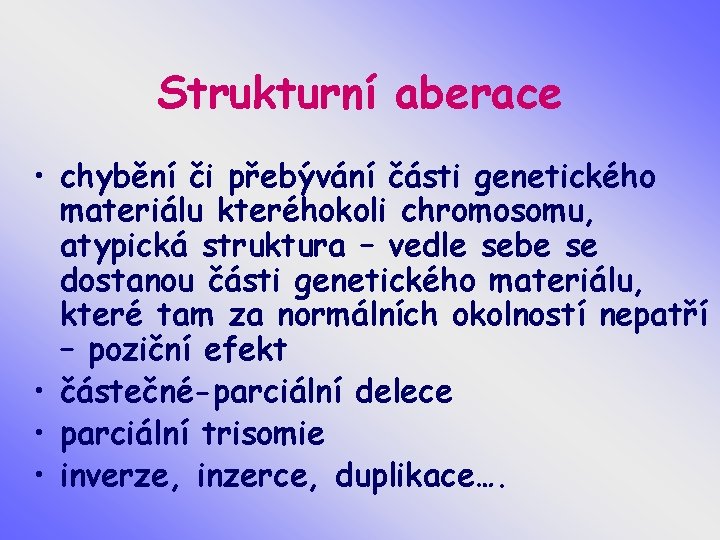 Strukturní aberace

• chybění či přebývání části genetického materiálu kteréhokoli chromosomu, atypická struktura – vedle sebe se dostanou části genetického materiálu, které tam za normálních okolností nepatří – poziční efekt
• částečné-parciální delece
• parciální trisomie
• inverze, inzerce, duplikace….